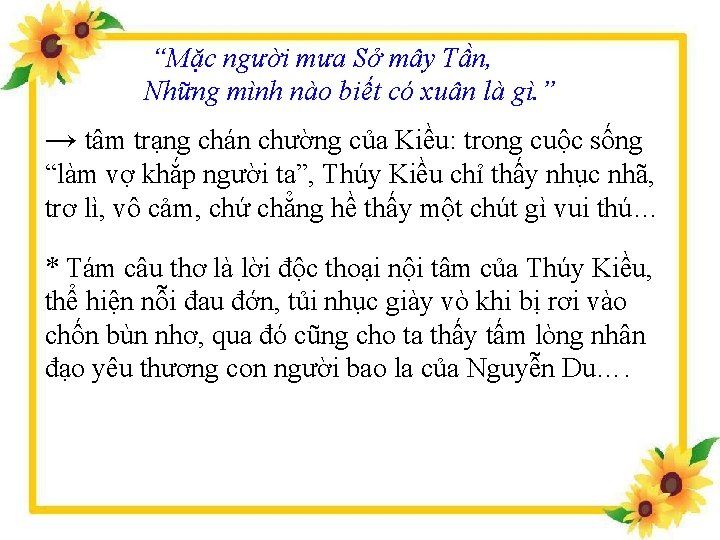 "Mặc người mưa Sở mây Tần,
Những mình nào biết có xuân là gì."

→ tâm trạng chán chường của Kiều: trong cuộc sống "làm vợ khắp người ta", Thúy Kiều chỉ thấy nhục nhã, trơ lì, vô cảm, chứ chẳng hề thấy một chút gì vui thú…

* Tám câu thơ là lời độc thoại nội tâm của Thúy Kiều, thể hiện nỗi đau đớn, tủi nhục giày vò khi bị rơi vào chốn bùn nhơ, qua đó cũng cho ta thấy tấm lòng nhân đạo yêu thương con người bao la của Nguyễn Du.…